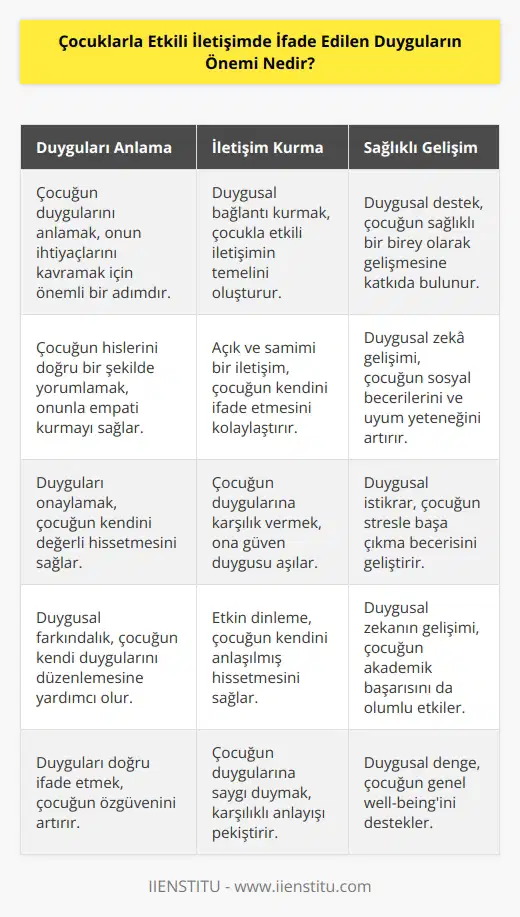 Çocuklarla Etkili İletişimde İfade Edilen Duyguların Önemi Nedir?

| Duyguları Anlama | İletişim Kurma | Sağlıklı Gelişim |
|---|---|---|
| Çocuğun duygularını anlamak, onun ihtiyaçlarını kavramak için önemli bir adımdır. | Duygusal bağlantı kurmak, çocukla etkili iletişimin temelini oluşturur. | Duygusal destek, çocuğun sağlıklı bir birey olarak gelişmesine katkıda bulunur. |
| Çocuğun hislerini doğru bir şekilde yorumlamak, onunla empati kurmayı sağlar. | Açık ve samimi bir iletişim, çocuğun kendini ifade etmesini kolaylaştırır. | Duygusal zekâ gelişimi, çocuğun sosyal becerilerini ve uyum yeteneğini artırır. |
| Duyguları onaylamak, çocuğun kendini değerli hissetmesini sağlar. | Çocuğun duygularına karşılık vermek, ona güven duygusu aşılar. | Duygusal istikrar, çocuğun stresle başa çıkma becerisini geliştirir. |
| Duygusal farkındalık, çocuğun kendi duygularını düzenlemesine yardımcı olur. | Etkin dinleme, çocuğun kendini anlaşılmış hissetmesini sağlar. | Duygusal zekanın gelişimi, çocuğun akademik başarısını da olumlu etkiler. |
| Duyguları doğru ifade etmek, çocuğun özgüvenini artırır. | Çocuğun duygularına saygı duymak, karşılıklı anlayışı pekiştirir. | Duygusal denge, çocuğun genel well-being'ini destekler. |

IIENSTITU - www.iienstitu.com